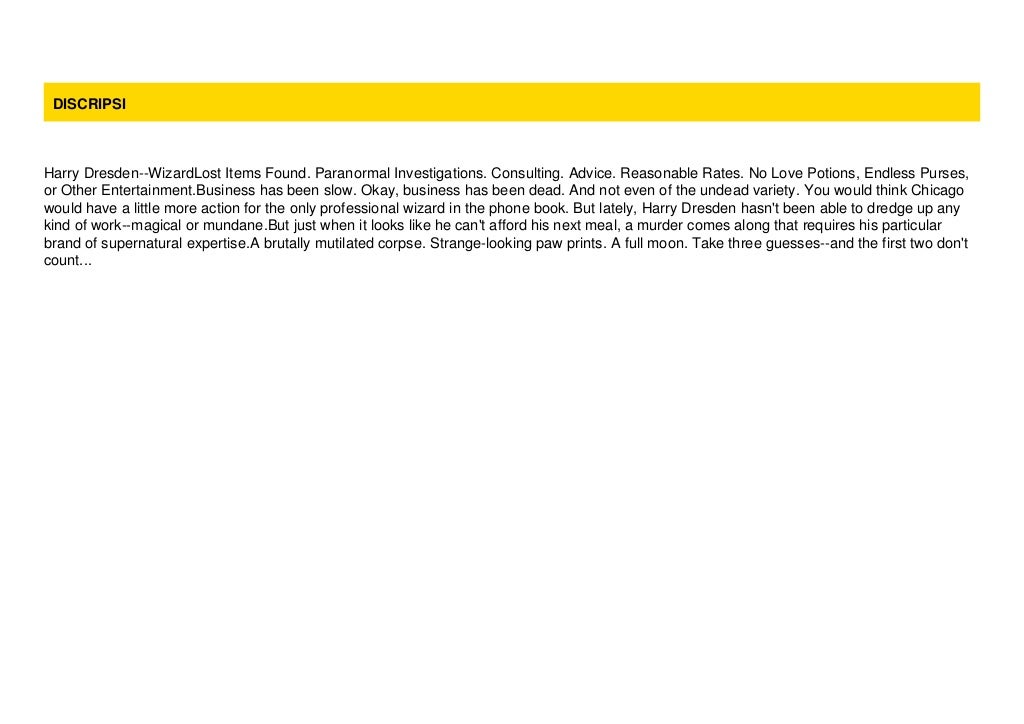 DISCRIPSI

Harry Dresden--WizardLost Items Found. Paranormal Investigations. Consulting. Advice. Reasonable Rates. No Love Potions, Endless Purses, or Other Entertainment.Business has been slow. Okay, business has been dead. And not even of the undead variety. You would think Chicago would have a little more action for the only professional wizard in the phone book. But lately, Harry Dresden hasn't been able to dredge up any kind of work--magical or mundane.But just when it looks like he can't afford his next meal, a murder comes along that requires his particular brand of supernatural expertise.A brutally mutilated corpse. Strange-looking paw prints. A full moon. Take three guesses--and the first two don't count...